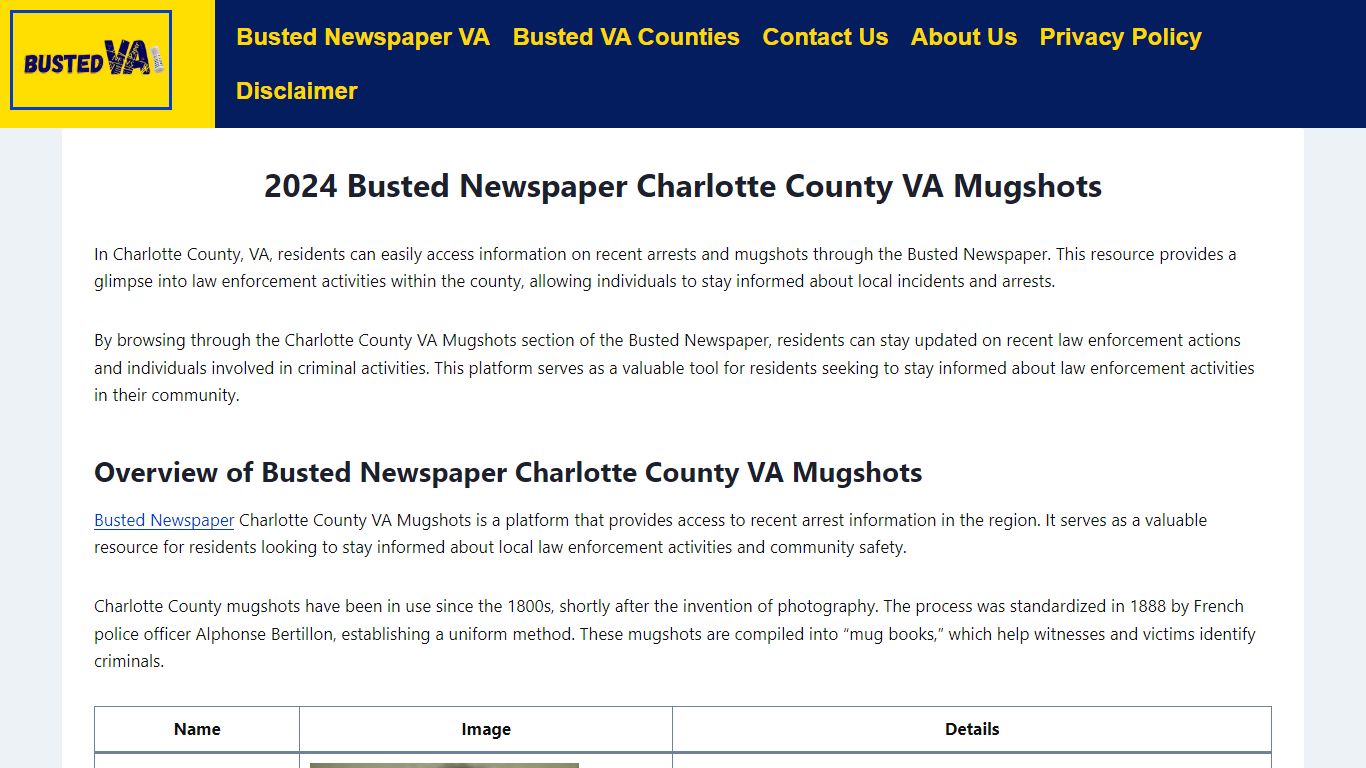 BUSTED VA

Busted Newspaper VA Busted VA Counties Contact Us About Us Privacy Policy Disclaimer

2024 Busted Newspaper Charlotte County VA Mugshots

In Charlotte County, VA, residents can easily access information on recent arrests and mugshots through the Busted Newspaper. This resource provides a glimpse into law enforcement activities within the county, allowing individuals to stay informed about local incidents and arrests.

By browsing through the Charlotte County VA Mugshots section of the Busted Newspaper, residents can stay updated on recent law enforcement actions and individuals involved in criminal activities. This platform serves as a valuable tool for residents seeking to stay informed about law enforcement activities in their community.

Overview of Busted Newspaper Charlotte County VA Mugshots

Busted Newspaper Charlotte County VA Mugshots is a platform that provides access to recent arrest information in the region. It serves as a valuable resource for residents looking to stay informed about local law enforcement activities and community safety.

Charlotte County mugshots have been in use since the 1800s, shortly after the invention of photography. The process was standardized in 1888 by French police officer Alphonse Bertillon, establishing a uniform method. These mugshots are compiled into “mug books,” which help witnesses and victims identify criminals.

| Name | Image | Details |
|---|---|---|